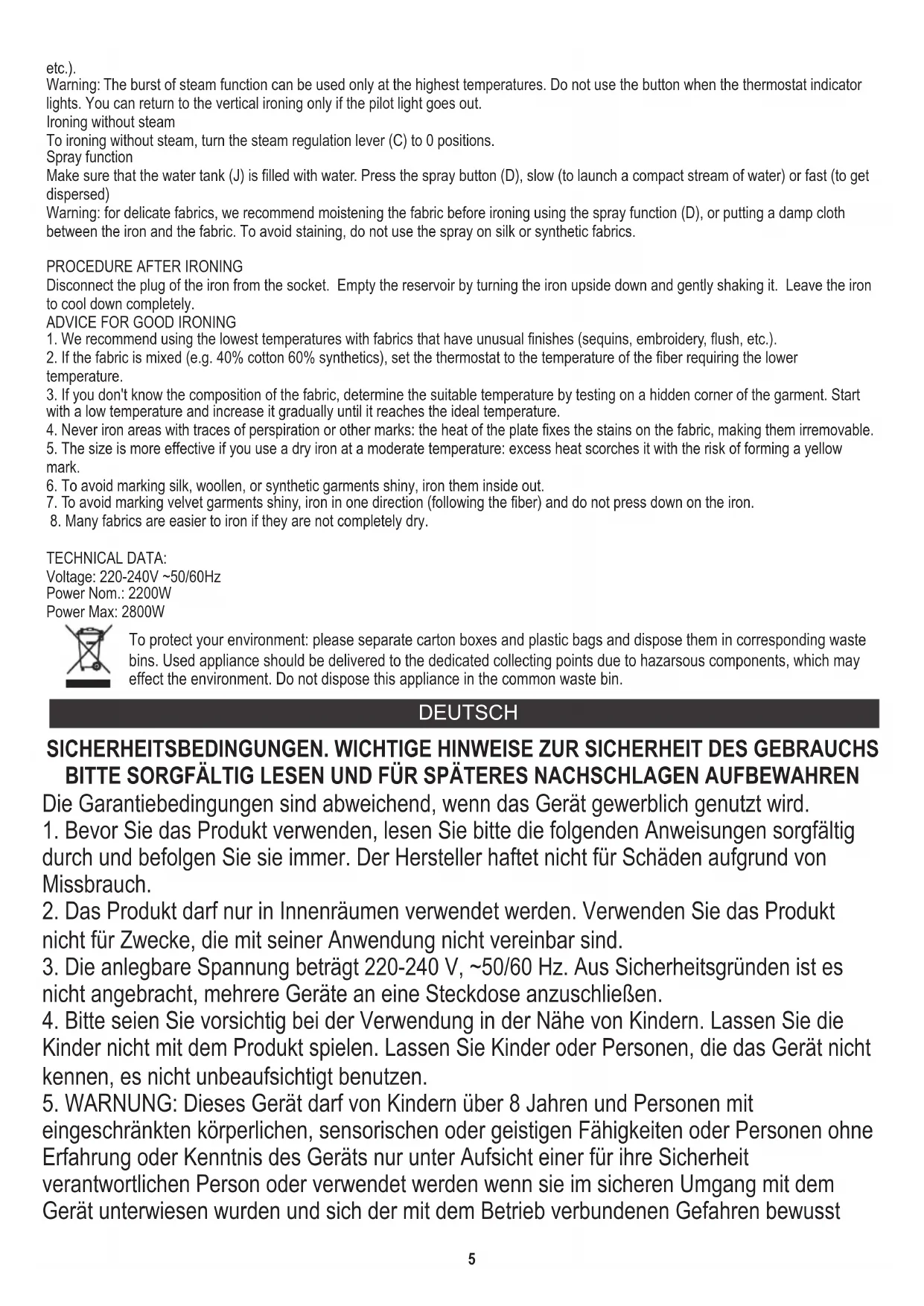 etc.).
Warning: The burst of steam function can be used only at the highest temperatures. Do not use the button when the thermostat indicator lights. You can return to the vertical ironing only if the pilot light goes out.
Ironing without steam
To ironing without steam, turn the steam regulation lever (C) to 0 positions.
Spray function
Make sure that the water tank (J) is filled with water. Press the spray button (D), slow (to launch a compact stream of water) or fast (to get dispersed)
Warning: for delicate fabrics, we recommend moistening the fabric before ironing using the spray function (D), or putting a damp cloth between the iron and the fabric. To avoid staining, do not use the spray on silk or synthetic fabrics.

PROCEDURE AFTER IRONING
Disconnect the plug of the iron from the socket. Empty the reservoir by turning the iron upside down and gently shaking it. Leave the iron to cool down completely.
ADVICE FOR GOOD IRONING
1. We recommend using the lowest temperatures with fabrics that have unusual finishes (sequins, embroidery, flush, etc.).
2. If the fabric is mixed (e.g. 40% cotton 60% synthetics), set the thermostat to the temperature of the fiber requiring the lower temperature.
3. If you don't know the composition of the fabric, determine the suitable temperature by testing on a hidden corner of the garment. Start with a low temperature and increase it gradually until it reaches the ideal temperature.
4. Never iron areas with traces of perspiration or other marks: the heat of the plate fixes the stains on the fabric, making them irremovable.
5. The size is more effective if you use a dry iron at a moderate temperature: excess heat scorches it with the risk of forming a yellow mark.
6. To avoid marking silk, woollen, or synthetic garments shiny, iron them inside out.
7. To avoid marking velvet garments shiny, iron in one direction (following the fiber) and do not press down on the iron.
8. Many fabrics are easier to iron if they are not completely dry.

TECHNICAL DATA:
Voltage: 220-240V ~50/60Hz
Power Nom.: 2200W
Power Max: 2800W

To protect your environment: please separate carton boxes and plastic bags and dispose them in corresponding waste bins. Used appliance should be delivered to the dedicated collecting points due to hazarsous components, which may effect the environment. Do not dispose this appliance in the common waste bin.

DEUTSCH

SICHERHEITSBEDINGUNGEN. WICHTIGE HINWEISE ZUR SICHERHEIT DES GEBRAUCHS BITTE SORGFÄLTIG LESEN UND FÜR SPÄTERES NACHSCHLAGEN AUFBEWAHREN
Die Garantiebedingungen sind abweichend, wenn das Gerät gewerblich genutzt wird.
1. Bevor Sie das Produkt verwenden, lesen Sie bitte die folgenden Anweisungen sorgfältig durch und befolgen Sie sie immer. Der Hersteller haftet nicht für Schäden aufgrund von Missbrauch.
2. Das Produkt darf nur in Innenräumen verwendet werden. Verwenden Sie das Produkt nicht für Zwecke, die mit seiner Anwendung nicht vereinbar sind.
3. Die anlegbare Spannung beträgt 220-240 V, ~50/60 Hz. Aus Sicherheitsgründen ist es nicht angebracht, mehrere Geräte an eine Steckdose anzuschließen.
4. Bitte seien Sie vorsichtig bei der Verwendung in der Nähe von Kindern. Lassen Sie die Kinder nicht mit dem Produkt spielen. Lassen Sie Kinder oder Personen, die das Gerät nicht kennen, es nicht unbeaufsichtigt benutzen.
5. WARNUNG: Dieses Gerät darf von Kindern über 8 Jahren und Personen mit eingeschränkten körperlichen, sensorischen oder geistigen Fähigkeiten oder Personen ohne Erfahrung oder Kenntnis des Geräts nur unter Aufsicht einer für ihre Sicherheit verantwortlichen Person oder verwendet werden wenn sie im sicheren Umgang mit dem Gerät unterwiesen wurden und sich der mit dem Betrieb verbundenen Gefahren bewusst

5